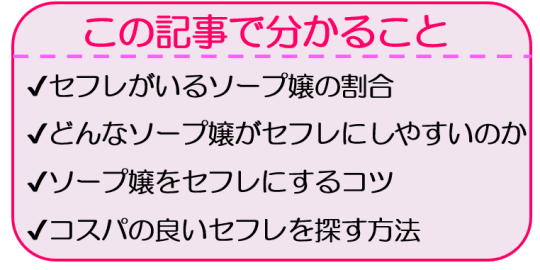 この記事で分かること

✔セフレがいるソープ嬢の割合

✔どんなソープ嬢がセフレにしやすいのか

✔ソープ嬢をセフレにするコツ

✔コスパの良いセフレを探す方法